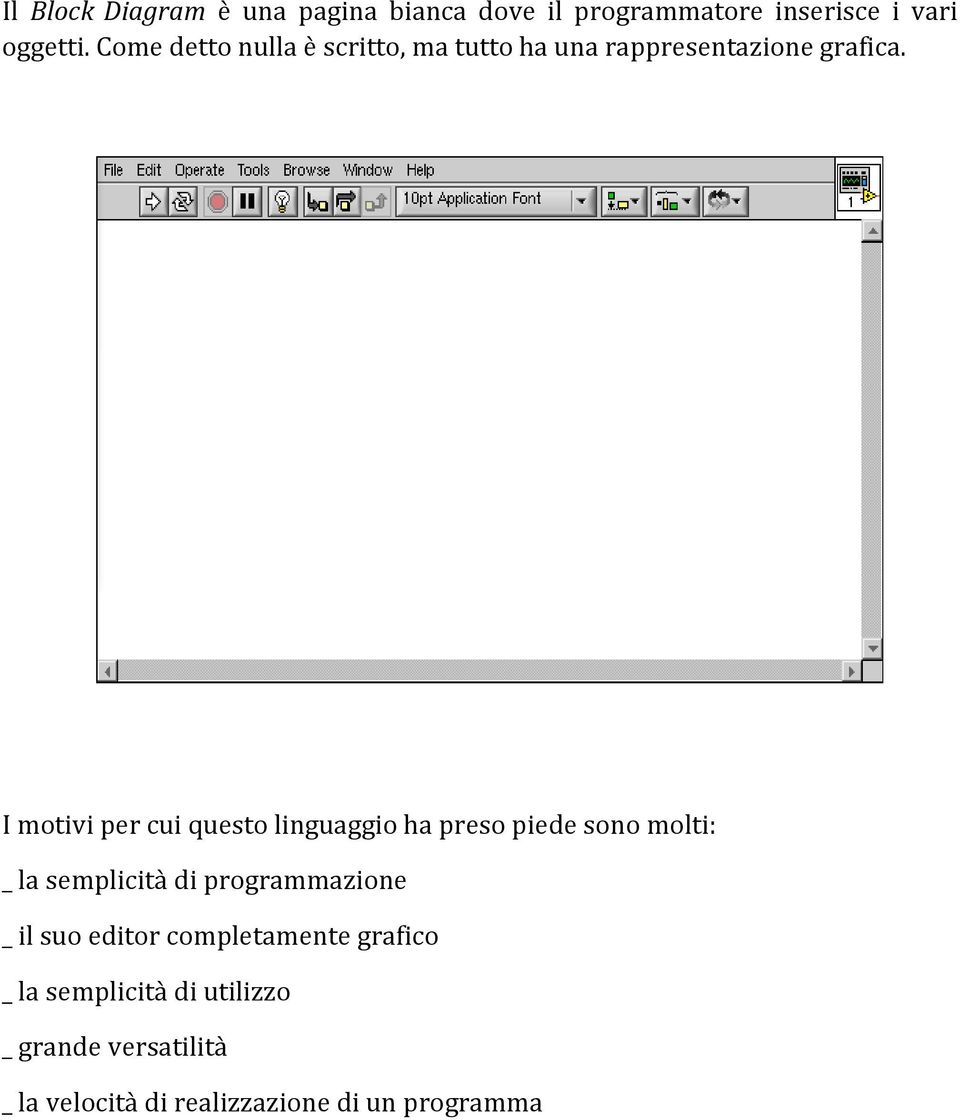 Il Block Diagram è una pagina bianca dove il programmatore inserisce i vari oggetti. Come detto nulla è scritto, ma tutto ha una rappresentazione grafica.

File Edit Operate Tools Browse Window Help

10pt Application Font

1

I motivi per cui questo linguaggio ha preso piede sono molti:

_ la semplicità di programmazione

_ il suo editor completamente grafico

_ la semplicità di utilizzo

_ grande versatilità

_ la velocità di realizzazione di un programma